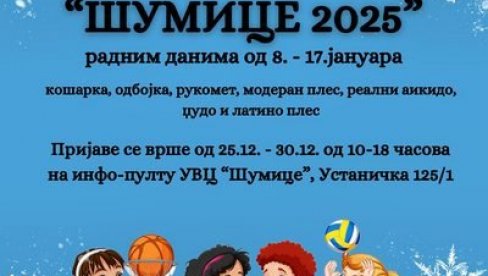 “ШУМИЦЕ 2025”
радним данима од 8. - 17.јануара

кошарка, одбојка, рукомет, модеран плес, реални аикидо, џудо и латино плес

Пријаве се врше од 25.12. - 30.12. од 10-18 часова на инфо-пулту УВЦ “Шумице”, Устаничка 125/1